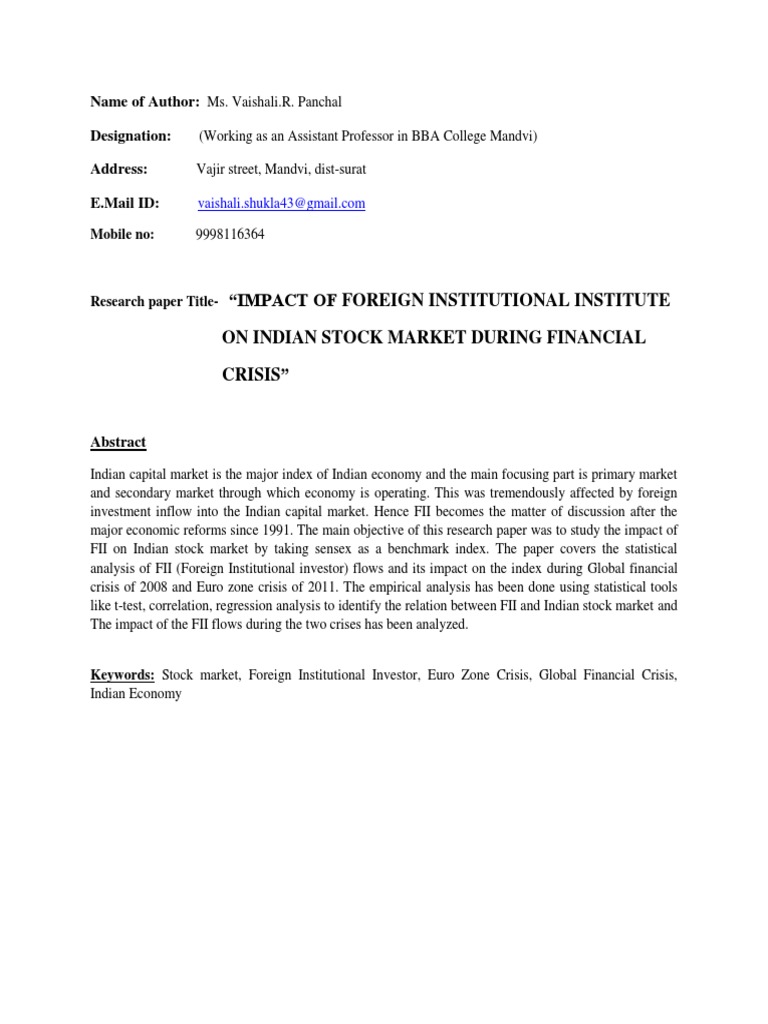 Name of Author: Ms. Vaishali.R. Panchal

Designation: (Working as an Assistant Professor in BBA College Mandvi)

Address: Vajir street, Mandvi, dist-surat

E.Mail ID: vaishali.shukla43@gmail.com

Mobile no: 9998116364

Research paper Title- “IMPACT OF FOREIGN INSTITUTIONAL INSTITUTE ON INDIAN STOCK MARKET DURING FINANCIAL CRISIS”

Abstract

Indian capital market is the major index of Indian economy and the main focusing part is primary market and secondary market through which economy is operating. This was tremendously affected by foreign investment inflow into the Indian capital market. Hence FII becomes the matter of discussion after the major economic reforms since 1991. The main objective of this research paper was to study the impact of FII on Indian stock market by taking sensex as a benchmark index. The paper covers the statistical analysis of FII (Foreign Institutional investor) flows and its impact on the index during Global financial crisis of 2008 and Euro zone crisis of 2011. The empirical analysis has been done using statistical tools like t-test, correlation, regression analysis to identify the relation between FII and Indian stock market and The impact of the FII flows during the two crises has been analyzed.

Keywords: Stock market, Foreign Institutional Investor, Euro Zone Crisis, Global Financial Crisis, Indian Economy